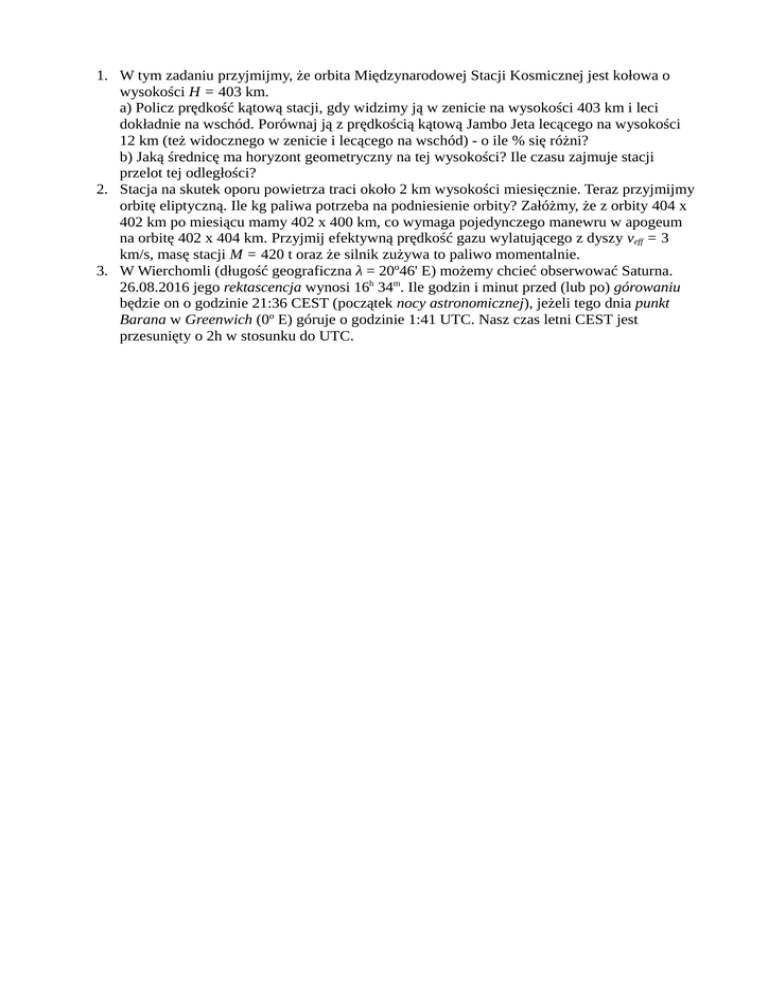 1. W tym zadaniu przyjmijmy, że orbita Międzynarodowej Stacji Kosmicznej jest kołowa o wysokości $H$ = 403 km.
a) Policz prędkość kątową stacji, gdy widzimy ją w zenicie na wysokości 403 km i leci dokładnie na wschód. Porównaj ją z prędkością kątową Jambo Jeta lecącego na wysokości 12 km (też widocznego w zenicie i lecącego na wschód) - o ile % się różni?
b) Jaką średnicę ma horyzont geometryczny na tej wysokości? Ile czasu zajmuje stacji przelot tej odległości?
2. Stacja na skutek oporu powietrza traci około 2 km wysokości miesięcznie. Teraz przyjmijmy orbitę eliptyczną. Ile kg paliwa potrzeba na podniesienie orbity? Załóżmy, że z orbity 404 x 402 km po miesiącu mamy 402 x 400 km, co wymaga pojedynczego manewru w apogeum na orbitę 402 x 404 km. Przyjmij efektywną prędkość gazu wylatującego z dyszy $v_{eff}$ = 3 km/s, masę stacji $M$ = 420 t oraz że silnik zużywa to paliwo momentalnie.
3. W Wierchomli (długość geograficzna $\lambda$ = 20°46' E) możemy chcieć obserwować Saturna. 26.08.2016 jego rektascencja wynosi $16^h$ $34^m$. Ile godzin i minut przed (lub po) górowaniu będzie on o godzinie 21:36 CEST (początek nocy astronomicznej), jeżeli tego dnia punkt Barana w Greenwich (0° E) góruje o godzinie 1:41 UTC. Nasz czas letni CEST jest przesunięty o 2h w stosunku do UTC.